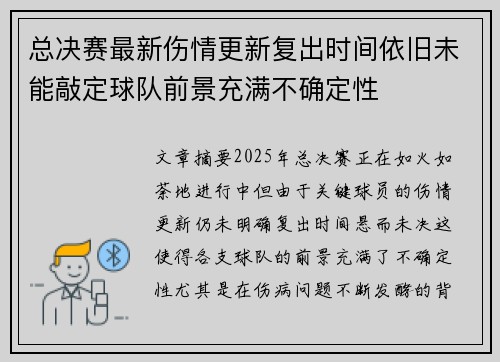 总决赛最新伤情更新复出时间依旧未能敲定球队前景充满不确定性

文章摘要2025年总决赛正在如火如荼地进行中但由于关键球员的伤情更新仍未明确复出时间悬而未决这使得各支球队的前景充满了不确定性尤其是在伤病问题不断发酵的背